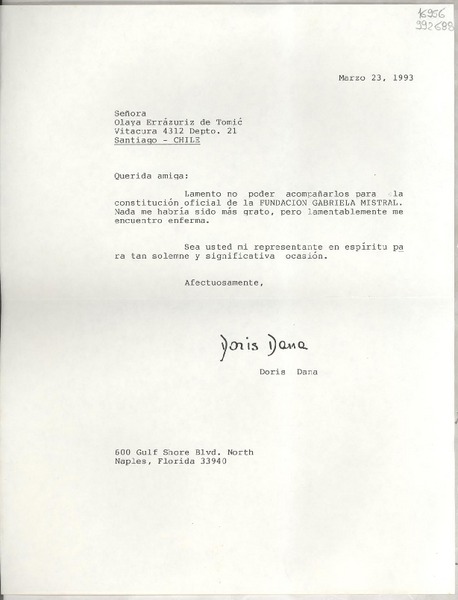 16956
392688

Marzo 23, 1993

Señora
Olaya Errázuriz de Tomić
Vitacura 4312 Depto. 21
Santiago - CHILE

Querida amiga:

Lamento no poder acompañarlos para la constitución oficial de la FUNDACION GABRIELA MISTRAL. Nada me habría sido más grato, pero lamentablemente me encuentro enferma.

Sea usted mi representante en espíritu para tan solemne y significativa ocasión.

Afectuosamente,

Doris Dana

Doris Dana

600 Gulf Shore Blvd. North
Naples, Florida 33940